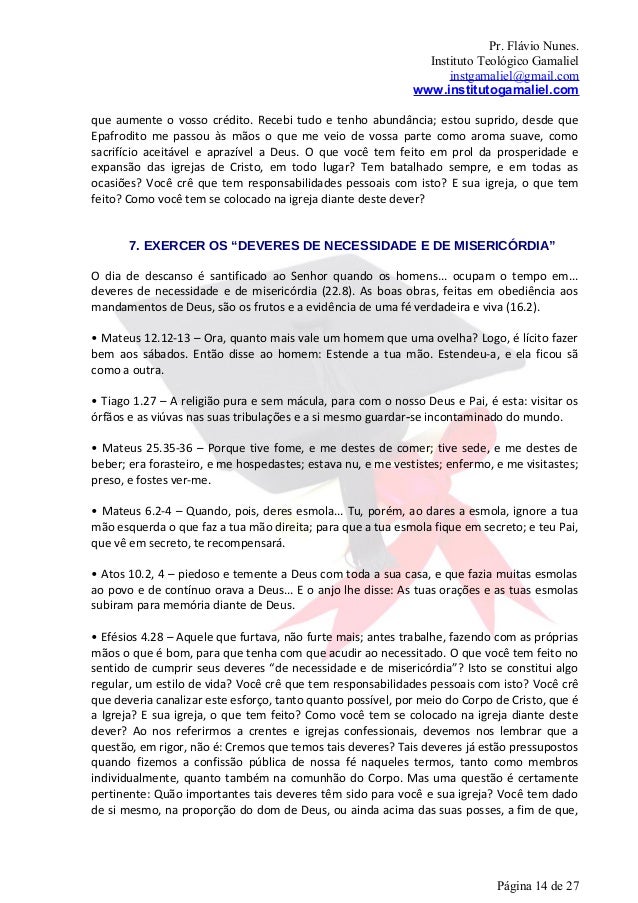 Pr. Flávio Nunes.
Instituto Teológico Gamaliel
instgamaliel@gmail.com
www.institutogamaliel.com

que aumente o vosso crédito. Recebi tudo e tenho abundância; estou suprido, desde que Epafrodito me passou às mãos o que me veio de vossa parte como aroma suave, como sacrifício aceitável e aprazível a Deus. O que você tem feito em prol da prosperidade e expansão das igrejas de Cristo, em todo lugar? Tem batalhado sempre, e em todas as ocasiões? Você crê que tem responsabilidades pessoais com isto? E sua igreja, o que tem feito? Como você tem se colocado na igreja diante deste dever?

7. EXERCER OS “DEVERES DE NECESSIDADE E DE MISERICÓRDIA”

O dia de descanso é santificado ao Senhor quando os homens... ocupam o tempo em... deveres de necessidade e de misericórdia (22.8). As boas obras, feitas em obediência aos mandamentos de Deus, são os frutos e a evidência de uma fé verdadeira e viva (16.2).

• Mateus 12.12-13 – Ora, quanto mais vale um homem que uma ovelha? Logo, é lícito fazer bem aos sábados. Então disse ao homem: Estende a tua mão. Estendeu-a, e ela ficou sã como a outra.

• Tiago 1.27 – A religião pura e sem mácula, para com o nosso Deus e Pai, é esta: visitar os órfãos e as viúvas nas suas tribulações e a si mesmo guardar-se incontaminado do mundo.

• Mateus 25.35-36 – Porque tive fome, e me destes de comer; tive sede, e me destes de beber; era forasteiro, e me hospedastes; estava nu, e me vestistes; enfermo, e me visitastes; preso, e fostes ver-me.

• Mateus 6.2-4 – Quando, pois, deres esmola... Tu, porém, ao dares a esmola, ignore a tua mão esquerda o que faz a tua mão direita; para que a tua esmola fique em secreto; e teu Pai, que vê em secreto, te recompensará.

• Atos 10.2, 4 – piedoso e temente a Deus com toda a sua casa, e que fazia muitas esmolas ao povo e de contínuo orava a Deus... E o anjo lhe disse: As tuas orações e as tuas esmolas subiram para memória diante de Deus.

• Efésios 4.28 – Aquele que furtava, não furte mais; antes trabalhe, fazendo com as próprias mãos o que é bom, para que tenha com que acudir ao necessitado. O que você tem feito no sentido de cumprir seus deveres “de necessidade e de misericórdia”? Isto se constitui algo regular, um estilo de vida? Você crê que tem responsabilidades pessoais com isto? Você crê que deveria canalizar este esforço, tanto quanto possível, por meio do Corpo de Cristo, que é a Igreja? E sua igreja, o que tem feito? Como você tem se colocado na igreja diante deste dever? Ao nos referirmos a crentes e igrejas confessionais, devemos nos lembrar que a questão, em rigor, não é: Cremos que temos tais deveres? Tais deveres já estão pressupostos quando fizemos a confissão pública de nossa fé naqueles termos, tanto como membros individualmente, quanto também na comunhão do Corpo. Mas uma questão é certamente pertinente: Quão importantes tais deveres têm sido para você e sua igreja? Você tem dado de si mesmo, na proporção do dom de Deus, ou ainda acima das suas posses, a fim de que,

Página 14 de 27